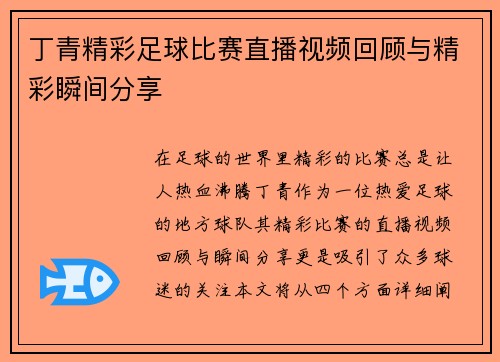 丁青精彩足球比赛直播视频回顾与精彩瞬间分享

在足球的世界里精彩的比赛总是让人热血沸腾丁青作为一位热爱足球的地方球队其精彩比赛的直播视频回顾与瞬间分享更是吸引了众多球迷的关注本文将从四个方面详细阐